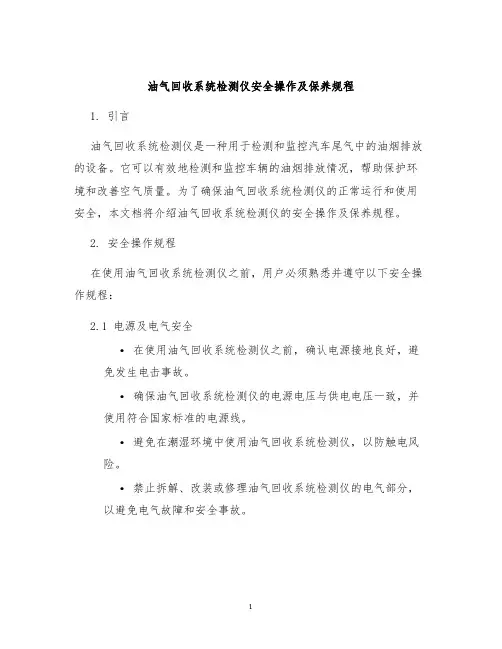 油气回收系统检测仪安全操作及保养规程

1. 引言

油气回收系统检测仪是一种用于检测和监控汽车尾气中的油烟排放的设备。它可以有效地检测和监控车辆的油烟排放情况，帮助保护环境和改善空气质量。为了确保油气回收系统检测仪的正常运行和使用安全，本文档将介绍油气回收系统检测仪的安全操作及保养规程。

2. 安全操作规程

在使用油气回收系统检测仪之前，用户必须熟悉并遵守以下安全操作规程：

2.1 电源及电气安全

• 在使用油气回收系统检测仪之前，确认电源接地良好，避免发生电击事故。

• 确保油气回收系统检测仪的电源电压与供电电压一致，并使用符合国家标准的电源线。

• 避免在潮湿环境中使用油气回收系统检测仪，以防触电风险。

• 禁止拆解、改装或修理油气回收系统检测仪的电气部分，以避免电气故障和安全事故。

1